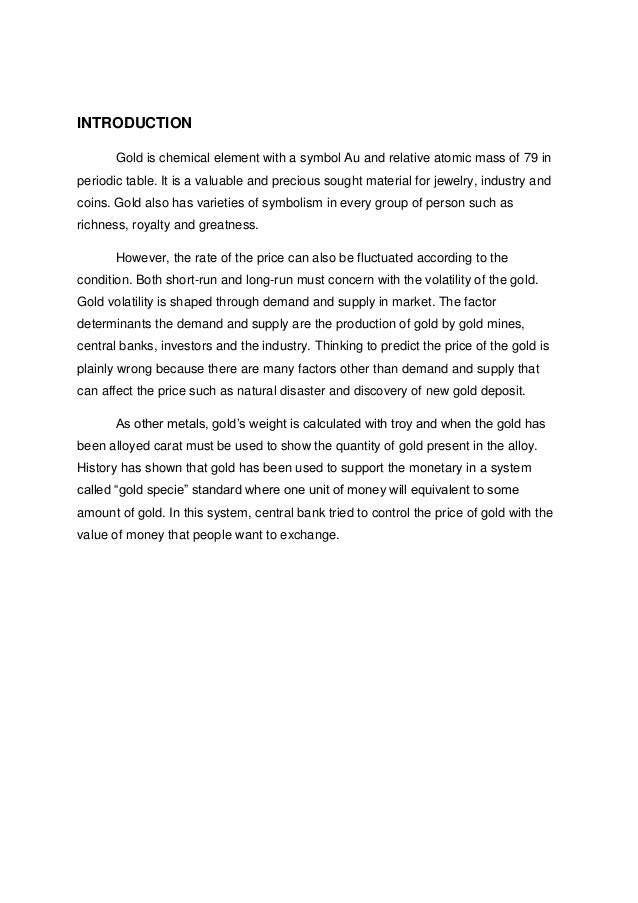 INTRODUCTION

Gold is chemical element with a symbol Au and relative atomic mass of 79 in periodic table. It is a valuable and precious sought material for jewelry, industry and coins. Gold also has varieties of symbolism in every group of person such as richness, royalty and greatness.

However, the rate of the price can also be fluctuated according to the condition. Both short-run and long-run must concern with the volatility of the gold. Gold volatility is shaped through demand and supply in market. The factor determinants the demand and supply are the production of gold by gold mines, central banks, investors and the industry. Thinking to predict the price of the gold is plainly wrong because there are many factors other than demand and supply that can affect the price such as natural disaster and discovery of new gold deposit.

As other metals, gold's weight is calculated with troy and when the gold has been alloyed carat must be used to show the quantity of gold present in the alloy. History has shown that gold has been used to support the monetary in a system called "gold specie" standard where one unit of money will equivalent to some amount of gold. In this system, central bank tried to control the price of gold with the value of money that people want to exchange.